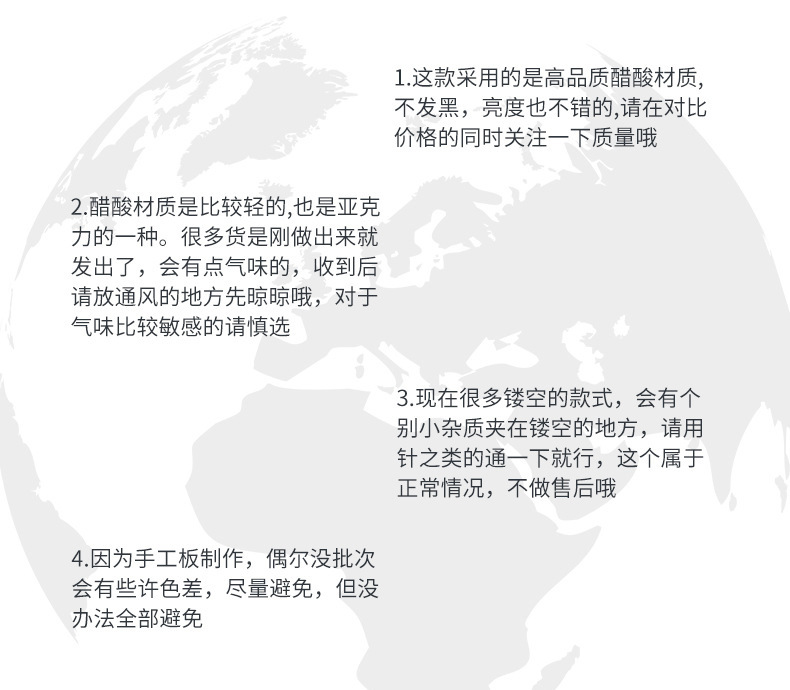 1.这款采用的是高品质醋酸材质,不发黑，亮度也不错的,请在对比价格的同时关注一下质量哦

2.醋酸材质是比较轻的,也是亚克力的一种。很多货是刚做出来就发出了，会有点气味的，收到后请放通风的地方先晾晾哦，对于气味比较敏感的请慎选

3.现在很多镂空的款式，会有个别小杂质夹在镂空的地方，请用针之类的通一下就行，这个属于正常情况，不做售后哦

4.因为手工板制作，偶尔没批次会有些许色差，尽量避免，但没办法全部避免